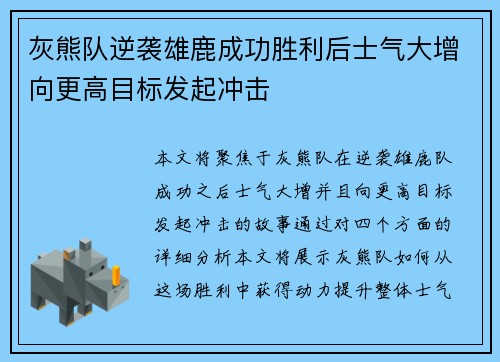 灰熊队逆袭雄鹿成功胜利后士气大增向更高目标发起冲击

本文将聚焦于灰熊队在逆袭雄鹿队成功之后士气大增并且向更高目标发起冲击的故事通过对四个方面的详细分析本文将展示灰熊队如何从这场胜利中获得动力提升整体士气